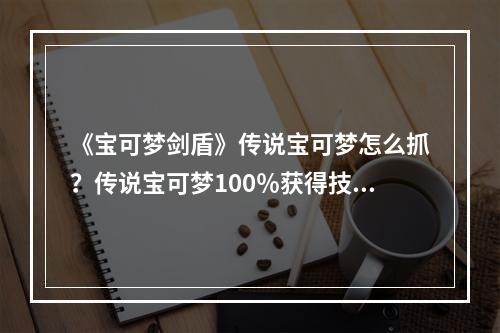 《宝可梦剑盾》传说宝可梦怎么抓？传说宝可梦100%获得技...